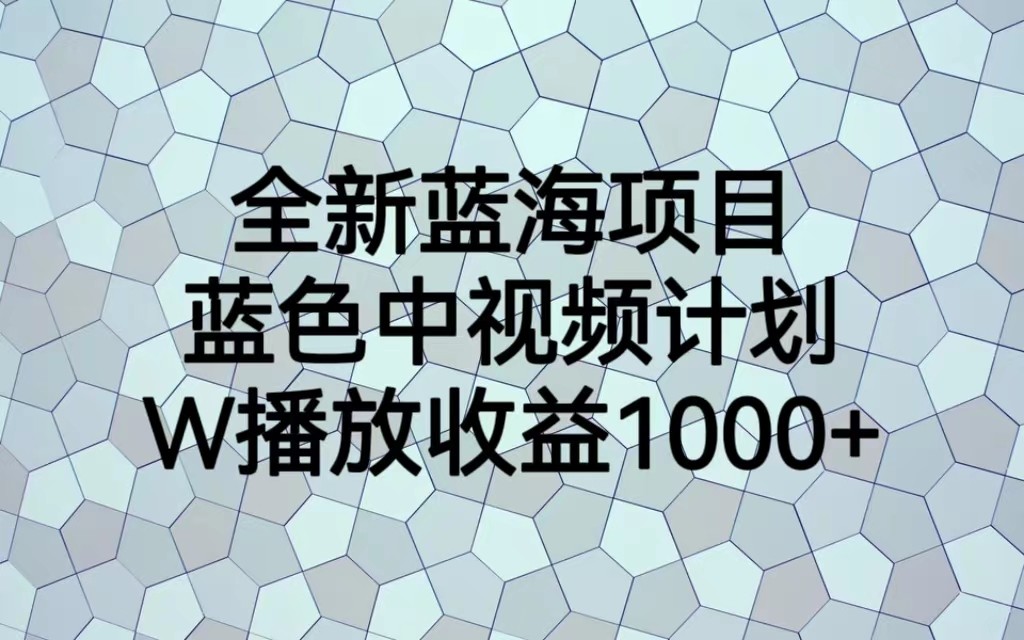 全新蓝海项目
蓝色中视频计划
W播放收益1000+